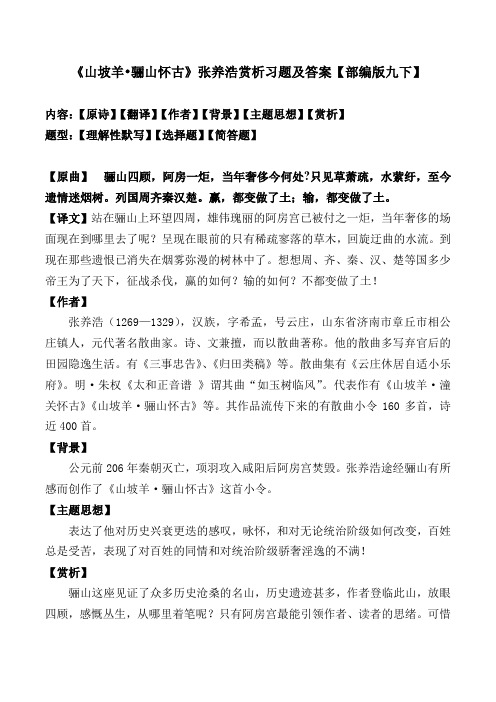 《山坡羊•骊山怀古》张养浩赏析习题及答案【部编版九下】

内容：【原诗】【翻译】【作者】【背景】【主题思想】【赏析】
题型：【理解性默写】【选择题】【简答题】

【原曲】 骊山四顾，阿房一炬，当年奢侈今何处?只见草萧疏，水萦纡，至今遗情迷烟树。列国周齐秦汉楚。赢，都变做了土；输，都变做了土。

【译文】站在骊山上环望四周，雄伟瑰丽的阿房宫已被付之一炬，当年奢侈的场面现在到哪里去了呢？呈现在眼前的只有稀疏寥落的草木，回旋迂曲的水流。到现在那些遗恨已消失在烟雾弥漫的树林中了。想想周、齐、秦、汉、楚等国多少帝王为了天下，征战杀伐，赢的如何？输的如何？不都变做了土！

【作者】
张养浩（1269—1329），汉族，字希孟，号云庄，山东省济南市章丘市相公庄镇人，元代著名散曲家。诗、文兼擅，而以散曲著称。他的散曲多写弃官后的田园隐逸生活。有《三事忠告》、《归田类稿》等。散曲集有《云庄休居自适小乐府》。明·朱权《太和正音谱 》谓其曲“如玉树临风”。代表作有《山坡羊·潼关怀古》《山坡羊·骊山怀古》等。其作品流传下来的有散曲小令 160 多首，诗近 400 首。

【背景】
公元前 206 年秦朝灭亡，项羽攻入咸阳后阿房宫焚毁。张养浩途经骊山有所感而创作了《山坡羊·骊山怀古》这首小令。

【主题思想】
表达了他对历史兴衰更迭的感叹，咏怀，和对无论统治阶级如何改变，百姓总是受苦，表现了对百姓的同情和对统治阶级骄奢淫逸的不满！

【赏析】
骊山这座见证了众多历史沧桑的名山，历史遗迹甚多，作者登临此山，放眼四顾，感慨丛生，从哪里着笔呢？只有阿房宫最能引领作者、读者的思绪。可惜